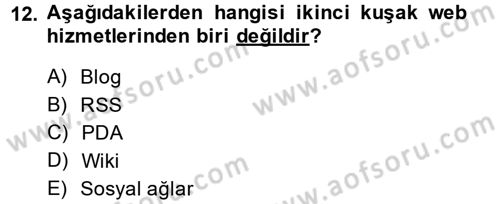 12. Aşağıdakilerden hangisi ikinci kuşak web hizmetlerinden biri değildir?

A) Blog
B) RSS
C) PDA
D) Wiki
E) Sosyal ağlar

www.aofsoru.com
www.aofsoru.com
www.aofsoru.com
www.aofsoru.com